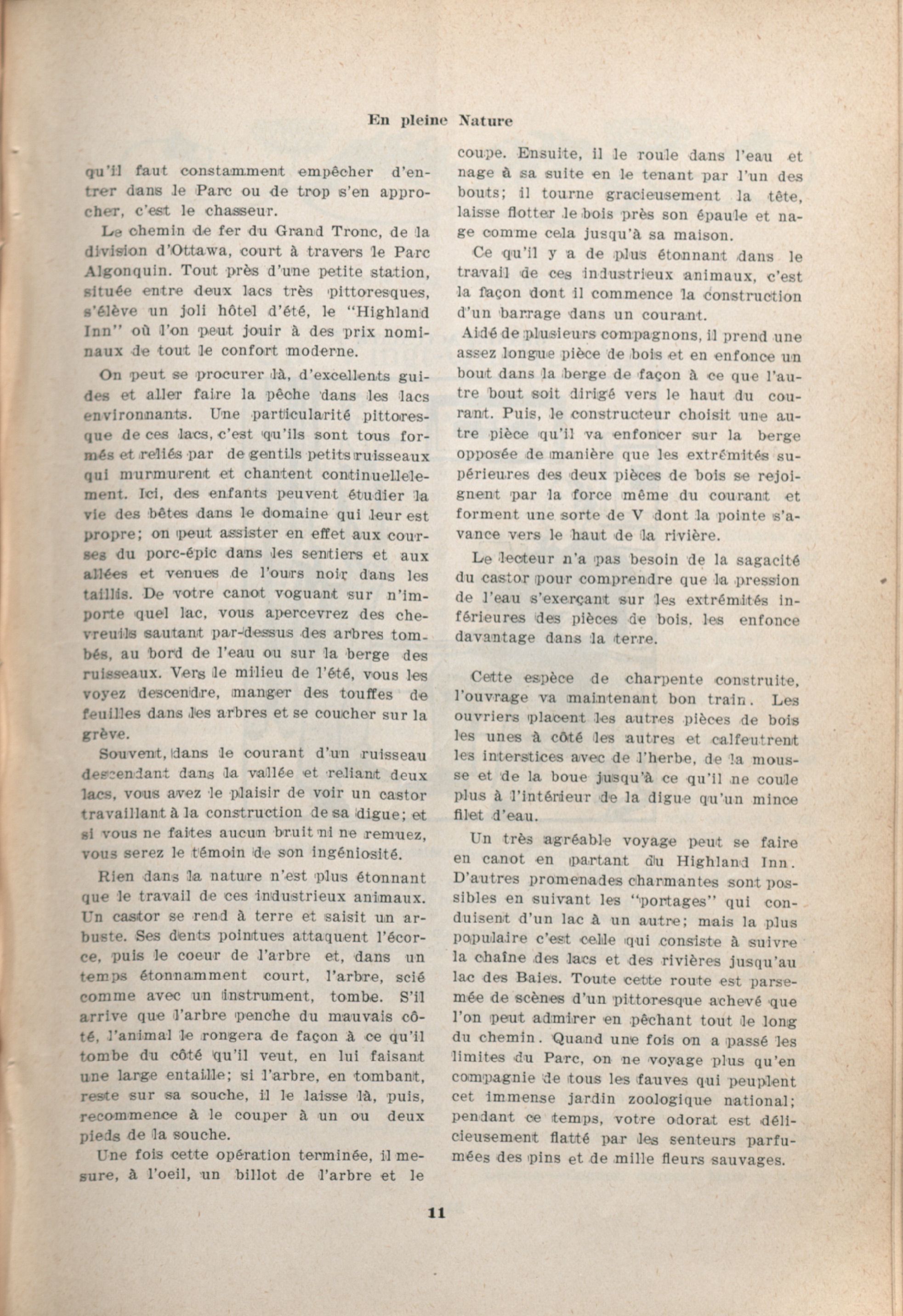 En pleine Nature

qu'il faut constamment empêcher d'entrer dans le Parc ou de trop s'en approcher, c'est le chasseur.

Le chemin de fer du Grand Tronc, de la division d'Ottawa, court à travers le Parc Algonquin. Tout près d'une petite station, située entre deux lacs très pittoresques, s'élève un joli hôtel d'été, le "Highland Inn" où l'on peut jouir à des prix nominaux de tout le confort moderne.

On peut se procurer là, d'excellents guides et aller faire la pêche dans les lacs environnants. Une particularité pittoresque de ces lacs, c'est qu'ils sont tous formés et reliés par de gentils petits ruisseaux qui murmurent et chantent continuellelement. Ici, des enfants peuvent étudier la vie des bêtes dans le domaine qui leur est propre; on peut assister en effet aux courses du porc-épic dans les sentiers et aux allées et venues de l'ours noir dans les taillis. De votre canot voguant sur n'importe quel lac, vous apercevrez des chevreuils sautant par-dessus des arbres tombés, au bord de l'eau ou sur la berge des ruisseaux. Vers le milieu de l'été, vous les voyez descendre, manger des touffes de feuilles dans les arbres et se coucher sur la grève.

Souvent, dans le courant d'un ruisseau descendant dans la vallée et reliant deux lacs, vous avez le plaisir de voir un castor travaillant à la construction de sa digue; et si vous ne faites aucun bruit ni ne remuez, vous serez le témoin de son ingéniosité.

Rien dans la nature n'est plus étonnant que le travail de ces industrieux animaux. Un castor se rend à terre et saisit un arbuste. Ses dents pointues attaquent l'écorce, puis le coeur de l'arbre et, dans un temps étonnamment court, l'arbre, scié comme avec un instrument, tombe. S'il arrive que l'arbre penche du mauvais côté, l'animal le rongera de façon à ce qu'il tombe du côté qu'il veut, en lui faisant une large entaille; si l'arbre, en tombant, reste sur sa souche, il le laisse là, puis, recommence à le couper à un ou deux pieds de la souche.

Une fois cette opération terminée, il mesure, à l'oeil, un billot de l'arbre et le coupe. Ensuite, il le roule dans l'eau et nage à sa suite en le tenant par l'un des bouts; il tourne gracieusement la tête, laisse flotter le bois près son épaule et nage comme cela jusqu'à sa maison.

Ce qu'il y a de plus étonnant dans le travail de ces industrieux animaux, c'est la façon dont il commence la construction d'un barrage dans un courant.

Aidé de plusieurs compagnons, il prend une assez longue pièce de bois et en enfonce un bout dans la berge de façon à ce que l'autre bout soit dirigé vers le haut du courant. Puis, le constructeur choisit une autre pièce qu'il va enfoncer sur la berge opposée de manière que les extrémités supérieures des deux pièces de bois se rejoignent par la force même du courant et forment une sorte de V dont la pointe s'avance vers le haut de la rivière.

Le lecteur n'a pas besoin de la sagacité du castor pour comprendre que la pression de l'eau s'exerçant sur les extrémités inférieures des pièces de bois. les enfonce davantage dans la terre.

Cette espèce de charpente construite, l'ouvrage va maintenant bon train. Les ouvriers placent les autres pièces de bois les unes à côté les autres et calfeutrent les interstices avec de l'herbe, de la mousse et de la boue jusqu'à ce qu'il ne coule plus à l'intérieur de la digue qu'un mince filet d'eau.

Un très agréable voyage peut se faire en canot en partant du Highland Inn. D'autres promenades charmantes sont possibles en suivant les "portages" qui conduisent d'un lac à un autre; mais la plus populaire c'est celle qui consiste à suivre la chaîne des lacs et des rivières jusqu'au lac des Baies. Toute cette route est parsemée de scènes d'un pittoresque achevé que l'on peut admirer en pêchant tout le long du chemin. Quand une fois on a passé les limites du Parc, on ne voyage plus qu'en compagnie de tous les fauves qui peuplent cet immense jardin zoologique national; pendant ce temps, votre odorat est délicieusement flatté par les senteurs parfumées des pins et de mille fleurs sauvages.

11